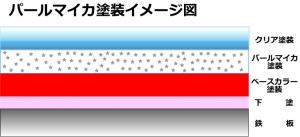 パールマイカ塗装イメージ図

クリア塗装

パールマイカ塗装

ベースカラー塗装

下　塗

鉄　板